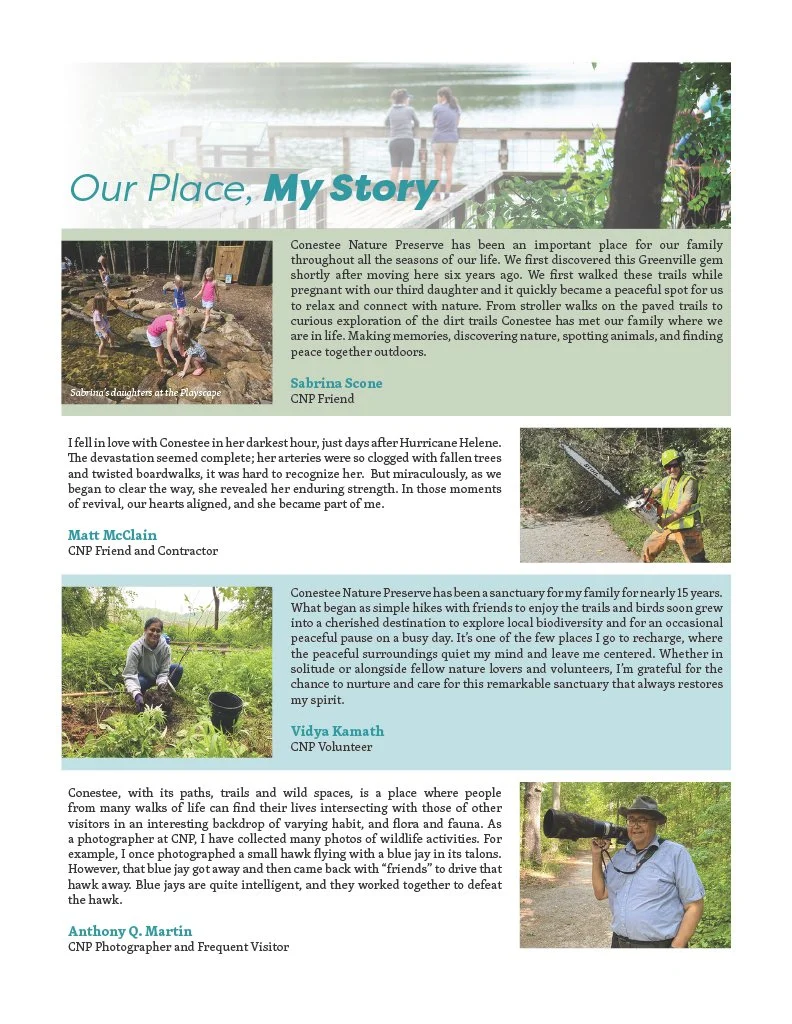 Our Place, My Story

Sabrina's daughters at the Playscape

Conestee Nature Preserve has been an important place for our family throughout all the seasons of our life. We first discovered this Greenville gem shortly after moving here six years ago. We first walked these trails while pregnant with our third daughter and it quickly became a peaceful spot for us to relax and connect with nature. From stroller walks on the paved trails to curious exploration of the dirt trails Conestee has met our family where we are in life. Making memories, discovering nature, spotting animals, and finding peace together outdoors.

Sabrina Scone
CNP Friend

I fell in love with Conestee in her darkest hour, just days after Hurricane Helene. The devastation seemed complete; her arteries were so clogged with fallen trees and twisted boardwalks, it was hard to recognize her. But miraculously, as we began to clear the way, she revealed her enduring strength. In those moments of revival, our hearts aligned, and she became part of me.

Matt McClain
CNP Friend and Contractor

Conestee Nature Preserve has been a sanctuary for my family for nearly 15 years. What began as simple hikes with friends to enjoy the trails and birds soon grew into a cherished destination to explore local biodiversity and for an occasional peaceful pause on a busy day. It's one of the few places I go to recharge, where the peaceful surroundings quiet my mind and leave me centered. Whether in solitude or alongside fellow nature lovers and volunteers, I'm grateful for the chance to nurture and care for this remarkable sanctuary that always restores my spirit.

Vidya Kamath
CNP Volunteer

Conestee, with its paths, trails and wild spaces, is a place where people from many walks of life can find their lives intersecting with those of other visitors in an interesting backdrop of varying habit, and flora and fauna. As a photographer at CNP, I have collected many photos of wildlife activities. For example, I once photographed a small hawk flying with a blue jay in its talons. However, that blue jay got away and then came back with "friends" to drive that hawk away. Blue jays are quite intelligent, and they worked together to defeat the hawk.

Anthony Q. Martin
CNP Photographer and Frequent Visitor